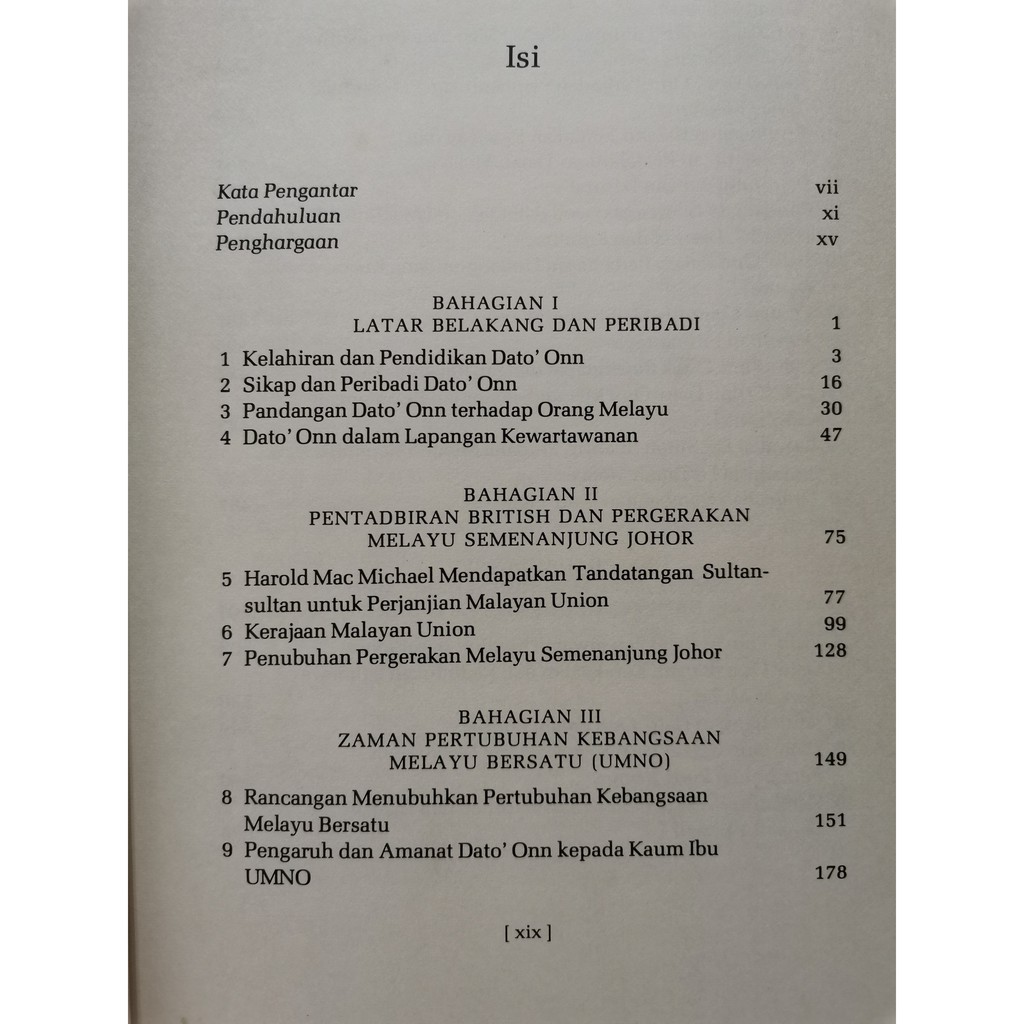 Isi

Kata Pengantar vii
Pendahuluan xi
Penghargaan xv

BAHAGIAN I
LATAR BELAKANG DAN PERIBADI 1

1 Kelahiran dan Pendidikan Dato' Onn 3
2 Sikap dan Peribadi Dato' Onn 16
3 Pandangan Dato' Onn terhadap Orang Melayu 30
4 Dato' Onn dalam Lapangan Kewartawanan 47

BAHAGIAN II
PENTADBIRAN BRITISH DAN PERGERAKAN MELAYU SEMENANJUNG JOHOR 75

5 Harold Mac Michael Mendapatkan Tandatangan Sultan-sultan untuk Perjanjian Malayan Union 77
6 Kerajaan Malayan Union 99
7 Penubuhan Pergerakan Melayu Semenanjung Johor 128

BAHAGIAN III
ZAMAN PERTUBUHAN KEBANGSAAN MELAYU BERSATU (UMNO) 149

8 Rancangan Menubuhkan Pertubuhan Kebangsaan Melayu Bersatu 151
9 Pengaruh dan Amanat Dato' Onn kepada Kaum Ibu UMNO 178

[ xix ]